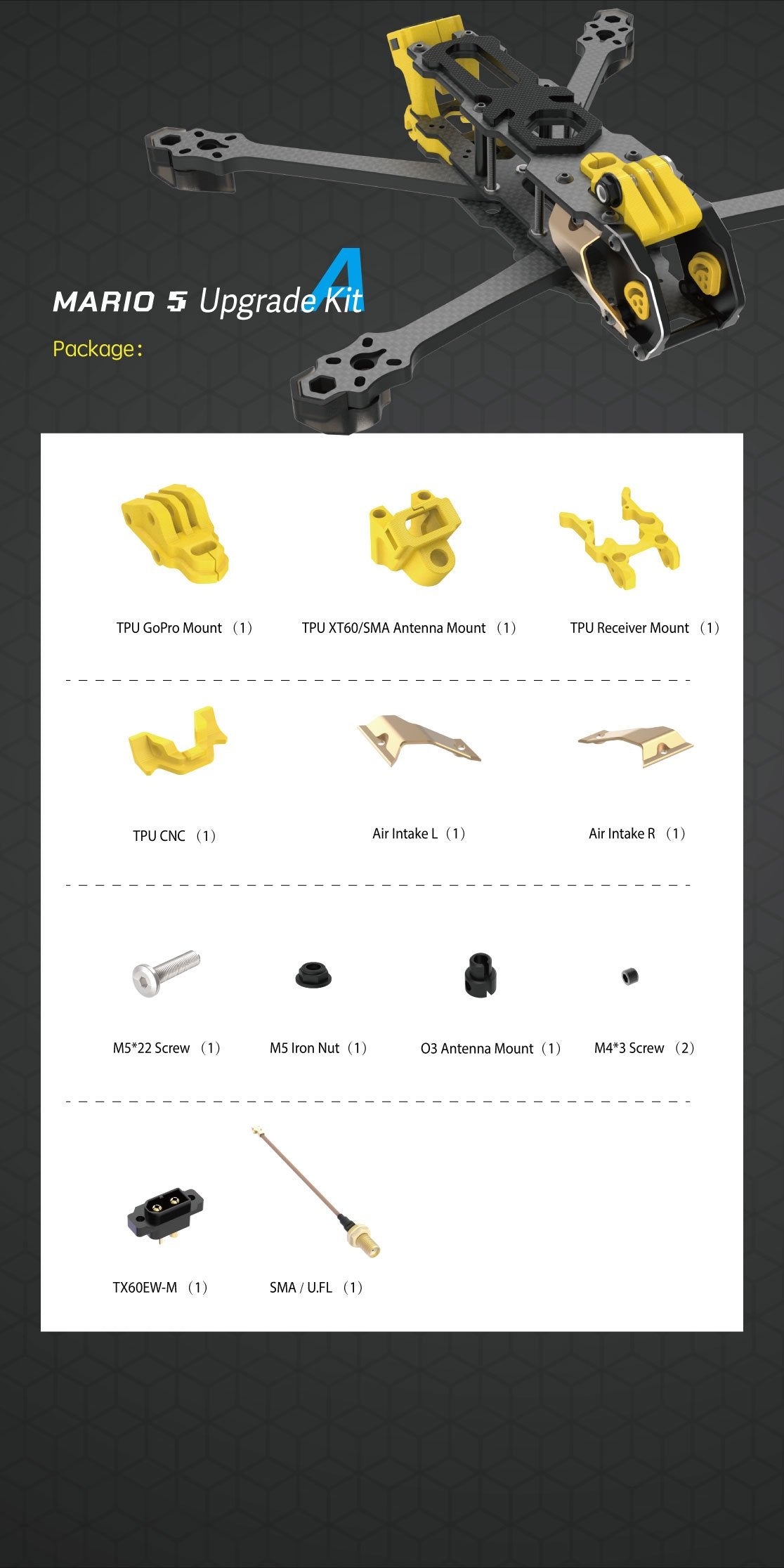 MARIO 5 Upgrade Kit A

Package:

TPU GoPro Mount (1)

TPU XT60/SMA Antenna Mount (1)

TPU Receiver Mount (1)

TPU CNC (1)

Air Intake L (1)

Air Intake R (1)

M5*22 Screw (1)

M5 Iron Nut (1)

O3 Antenna Mount (1)

M4*3 Screw (2)

TX60EW-M (1)

SMA / U.FL (1)